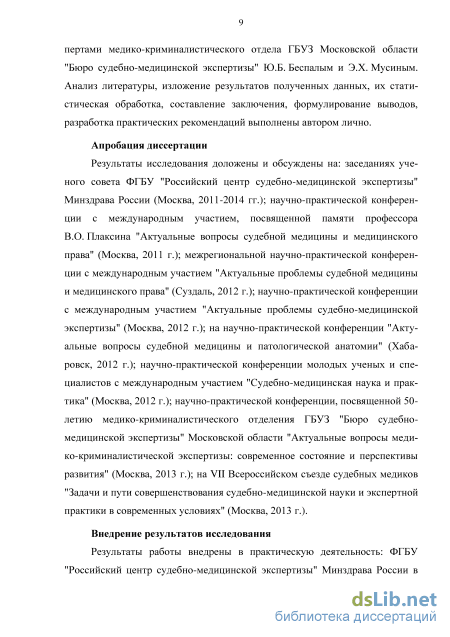 9

пертами медико-криминалистического отдела ГБУЗ Московской области "Бюро судебно-медицинской экспертизы" Ю.Б. Беспалым и Э.Х. Мусиным. Анализ литературы, изложение результатов полученных данных, их статистическая обработка, составление заключения, формулирование выводов, разработка практических рекомендаций выполнены автором лично.

Апробация диссертации

Результаты исследования доложены и обсуждены на: заседаниях ученого совета ФГБУ "Российский центр судебно-медицинской экспертизы" Минздрава России (Москва, 2011-2014 гг.); научно-практической конференции с международным участием, посвященной памяти профессора В.О. Плаксина "Актуальные вопросы судебной медицины и медицинского права" (Москва, 2011 г.); межрегиональной научно-практической конференции с международным участием "Актуальные проблемы судебной медицины и медицинского права" (Суздаль, 2012 г.); научно-практической конференции с международным участием "Актуальные проблемы судебно-медицинской экспертизы" (Москва, 2012 г.); на научно-практической конференции "Актуальные вопросы судебной медицины и патологической анатомии" (Хабаровск, 2012 г.); научно-практической конференции молодых ученых и специалистов с международным участием "Судебно-медицинская наука и практика" (Москва, 2012 г.); научно-практической конференции, посвященной 50-летию медико-криминалистического отделения ГБУЗ "Бюро судебно-медицинской экспертизы" Московской области "Актуальные вопросы медико-криминалистической экспертизы: современное состояние и перспективы развития" (Москва, 2013 г.); на VII Всероссийском съезде судебных медиков "Задачи и пути совершенствования судебно-медицинской науки и экспертной практики в современных условиях" (Москва, 2013 г.).

Внедрение результатов исследования

Результаты работы внедрены в практическую деятельность: ФГБУ "Российский центр судебно-медицинской экспертизы" Минздрава России в

dsLib.net
библиотека диссертаций